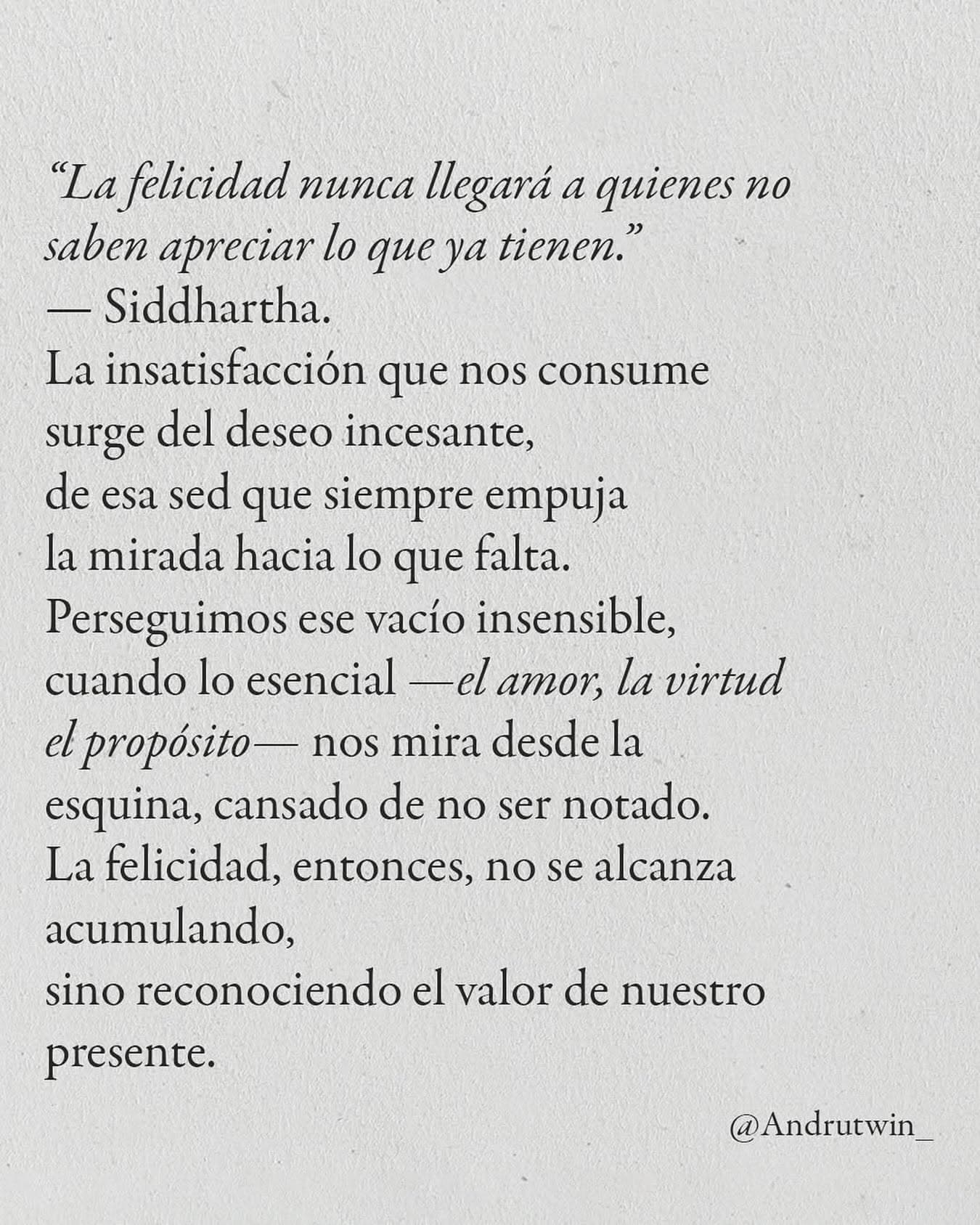 “La felicidad nunca llegará a quienes no saben apreciar lo que ya tienen.”
— Siddhartha.
La insatisfacción que nos consume
surge del deseo incesante,
de esa sed que siempre empuja
la mirada hacia lo que falta.
Perseguimos ese vacío insensible,
cuando lo esencial —el amor, la virtud el propósito— nos mira desde la esquina, cansado de no ser notado.
La felicidad, entonces, no se alcanza acumulando,
sino reconociendo el valor de nuestro presente.

@Andrutwin_